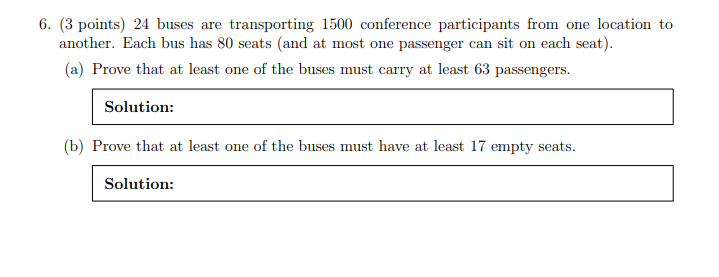 6. (3 points) 24 buses are transporting 1500 conference participants from one location to another. Each bus has 80 seats (and at most one passenger can sit on each seat).

(a) Prove that at least one of the buses must carry at least 63 passengers.

Solution:

(b) Prove that at least one of the buses must have at least 17 empty seats.

Solution: